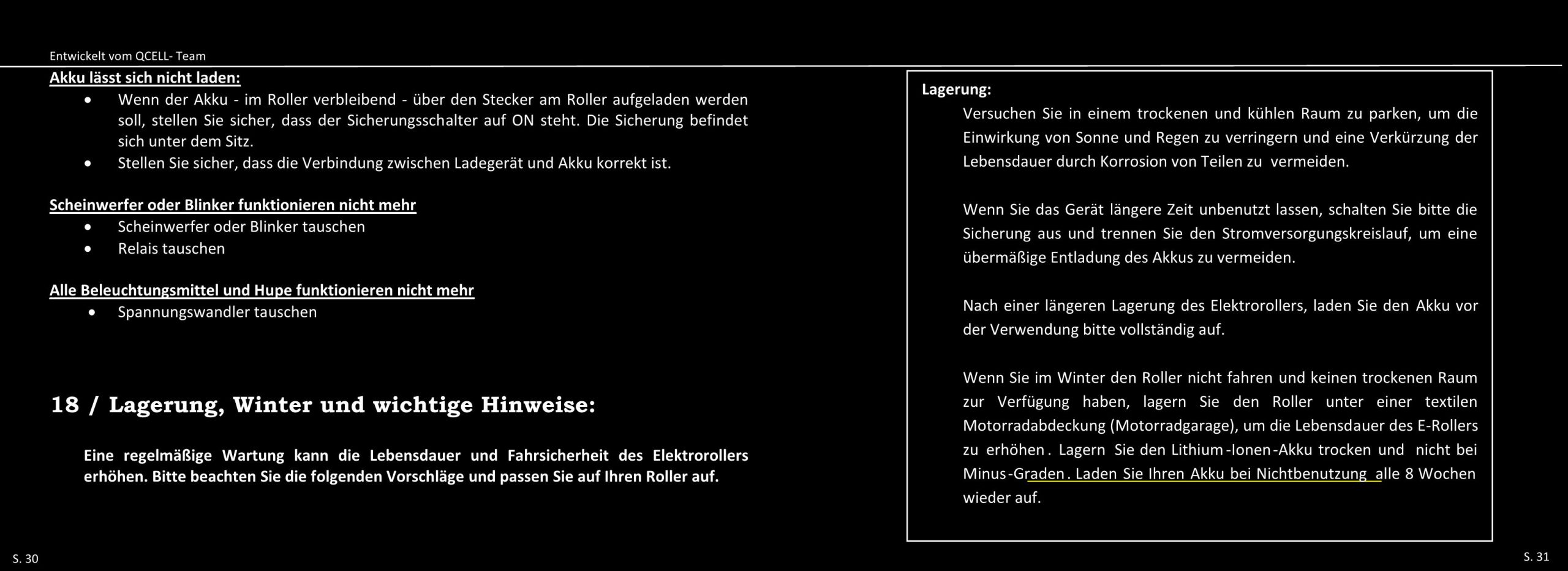 Entwickelt vom QCELL- Team

Akku lässt sich nicht laden:

• Wenn der Akku - im Roller verbleibend - über den Stecker am Roller aufgeladen werden soll, stellen Sie sicher, dass der Sicherungsschalter auf ON steht. Die Sicherung befindet sich unter dem Sitz.
• Stellen Sie sicher, dass die Verbindung zwischen Ladegerät und Akku korrekt ist.

Scheinwerfer oder Blinker funktionieren nicht mehr

• Scheinwerfer oder Blinker tauschen
• Relais tauschen

Alle Beleuchtungsmittel und Hupe funktionieren nicht mehr

• Spannungswandler tauschen

18 / Lagerung, Winter und wichtige Hinweise:

Eine regelmäßige Wartung kann die Lebensdauer und Fahrsicherheit des Elektrorollers erhöhen. Bitte beachten Sie die folgenden Vorschläge und passen Sie auf Ihren Roller auf.

S. 30

Lagerung:

Versuchen Sie in einem trockenen und kühlen Raum zu parken, um die Einwirkung von Sonne und Regen zu verringern und eine Verkürzung der Lebensdauer durch Korrosion von Teilen zu vermeiden.

Wenn Sie das Gerät längere Zeit unbenutzt lassen, schalten Sie bitte die Sicherung aus und trennen Sie den Stromversorgungskreislauf, um eine übermäßige Entladung des Akkus zu vermeiden.

Nach einer längeren Lagerung des Elektrorollers, laden Sie den Akku vor der Verwendung bitte vollständig auf.

Wenn Sie im Winter den Roller nicht fahren und keinen trockenen Raum zur Verfügung haben, lagern Sie den Roller unter einer textilen Motorradabdeckung (Motorradgarage), um die Lebensdauer des E-Rollers zu erhöhen. Lagern Sie den Lithium-Ionen-Akku trocken und nicht bei Minus-Graden. Laden Sie Ihren Akku bei Nichtbenutzung alle 8 Wochen wieder auf.

S. 31